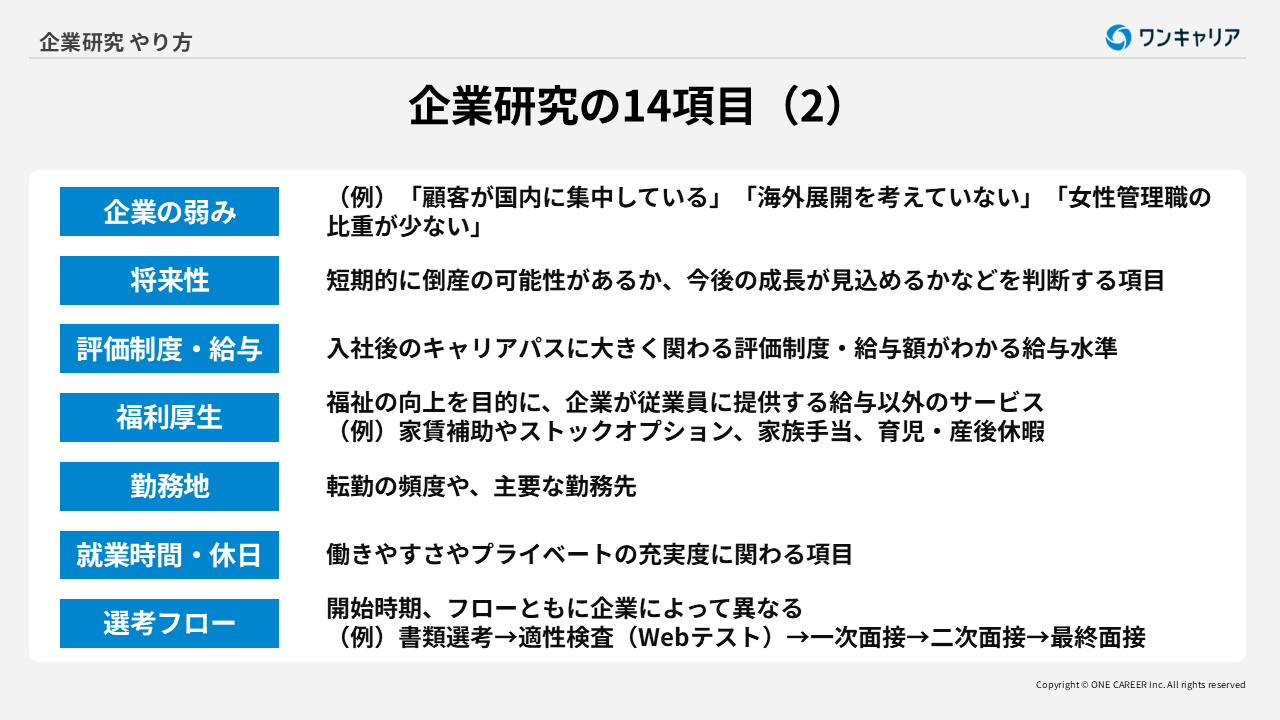 企業研究 やり方

ワンキャリア

企業研究の14項目（2）

企業の弱み

（例）「顧客が国内に集中している」「海外展開を考えていない」「女性管理職の比重が少ない」

将来性

短期的に倒産の可能性があるか、今後の成長が見込めるかなどを判断する項目

評価制度・給与

入社後のキャリアパスに大きく関わる評価制度・給与額がわかる給与水準

福利厚生

福祉の向上を目的に、企業が従業員に提供する給与以外のサービス
（例）家賃補助やストックオプション、家族手当、育児・産後休暇

勤務地

転勤の頻度や、主要な勤務先

就業時間・休日

働きやすさやプライベートの充実度に関わる項目

選考フロー

開始時期、フローともに企業によって異なる
（例）書類選考→適性検査（Webテスト）→一次面接→二次面接→最終面接

Copyright © ONE CAREER Inc. All rights reserved